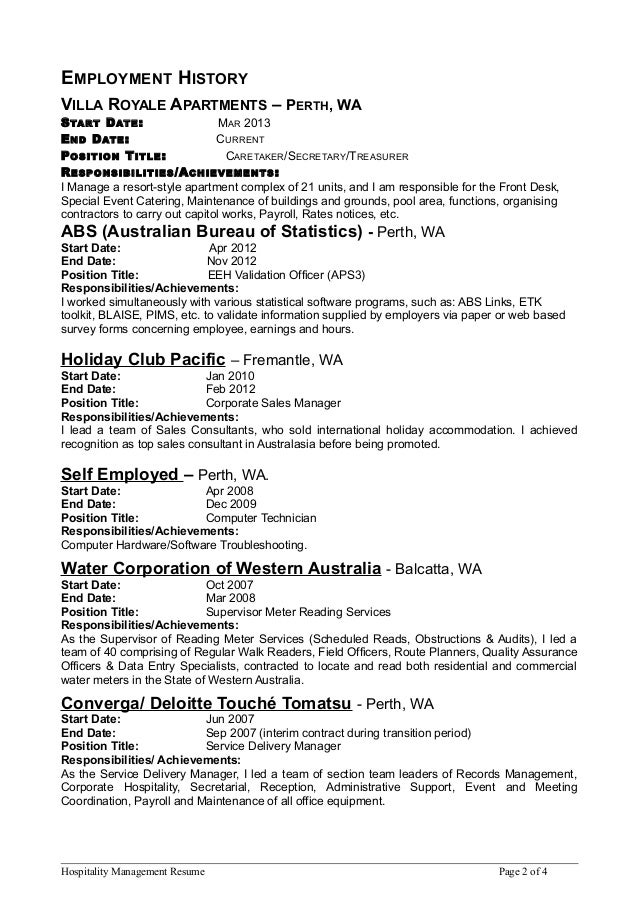 EMPLOYMENT HISTORY

VILLA ROYALE APARTMENTS – PERTH, WA

START DATE: MAR 2013
END DATE: CURRENT
POSITION TITLE: CARETAKER/SECRETARY/TREASURER
RESPONSIBILITIES/ACHIEVEMENTS:
I Manage a resort-style apartment complex of 21 units, and I am responsible for the Front Desk, Special Event Catering, Maintenance of buildings and grounds, pool area, functions, organising contractors to carry out capitol works, Payroll, Rates notices, etc.

ABS (Australian Bureau of Statistics) - Perth, WA
Start Date: Apr 2012
End Date: Nov 2012
Position Title: EEH Validation Officer (APS3)
Responsibilities/Achievements:
I worked simultaneously with various statistical software programs, such as: ABS Links, ETK toolkit, BLAISE, PIMS, etc. to validate information supplied by employers via paper or web based survey forms concerning employee, earnings and hours.

Holiday Club Pacific – Fremantle, WA
Start Date: Jan 2010
End Date: Feb 2012
Position Title: Corporate Sales Manager
Responsibilities/Achievements:
I lead a team of Sales Consultants, who sold international holiday accommodation. I achieved recognition as top sales consultant in Australasia before being promoted.

Self Employed – Perth, WA.
Start Date: Apr 2008
End Date: Dec 2009
Position Title: Computer Technician
Responsibilities/Achievements:
Computer Hardware/Software Troubleshooting.

Water Corporation of Western Australia - Balcatta, WA
Start Date: Oct 2007
End Date: Mar 2008
Position Title: Supervisor Meter Reading Services
Responsibilities/Achievements:
As the Supervisor of Reading Meter Services (Scheduled Reads, Obstructions & Audits), I led a team of 40 comprising of Regular Walk Readers, Field Officers, Route Planners, Quality Assurance Officers & Data Entry Specialists, contracted to locate and read both residential and commercial water meters in the State of Western Australia.

Converga/ Deloitte Touché Tomatsu - Perth, WA
Start Date: Jun 2007
End Date: Sep 2007 (interim contract during transition period)
Position Title: Service Delivery Manager
Responsibilities/ Achievements:
As the Service Delivery Manager, I led a team of section team leaders of Records Management, Corporate Hospitality, Secretarial, Reception, Administrative Support, Event and Meeting Coordination, Payroll and Maintenance of all office equipment.

Hospitality Management Resume Page 2 of 4